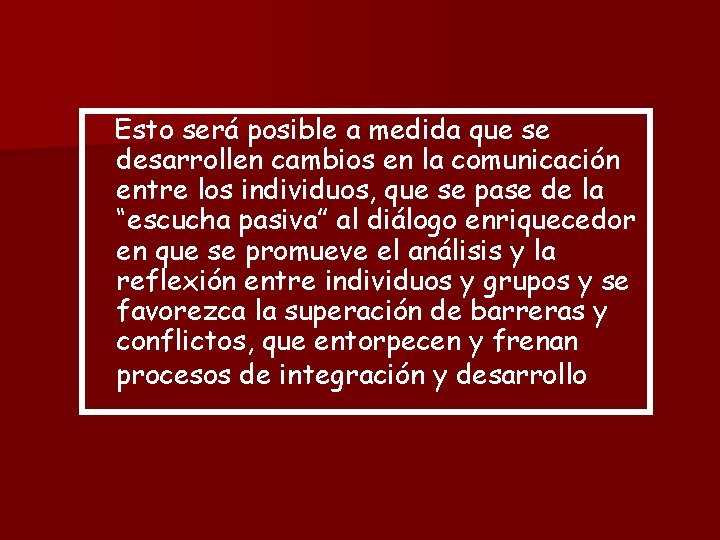 Esto será posible a medida que se desarrollen cambios en la comunicación entre los individuos, que se pase de la “escucha pasiva” al diálogo enriquecedor en que se promueve el análisis y la reflexión entre individuos y grupos y se favorezca la superación de barreras y conflictos, que entorpecen y frenan procesos de integración y desarrollo